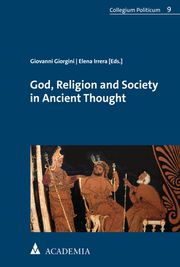 Collegium Politicum 9

Giovanni Giorgini | Elena Irrera [Eds.]

God, Religion and Society in Ancient Thought

ACADEMIA